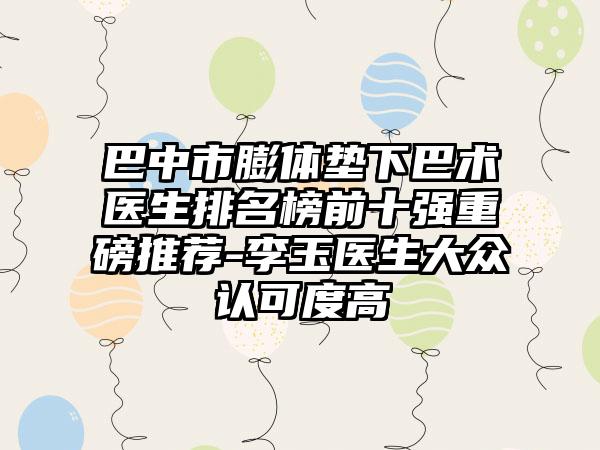 巴中市膨体垫下巴术医生排名榜前十强重磅推荐-李玉医生大众认可度高